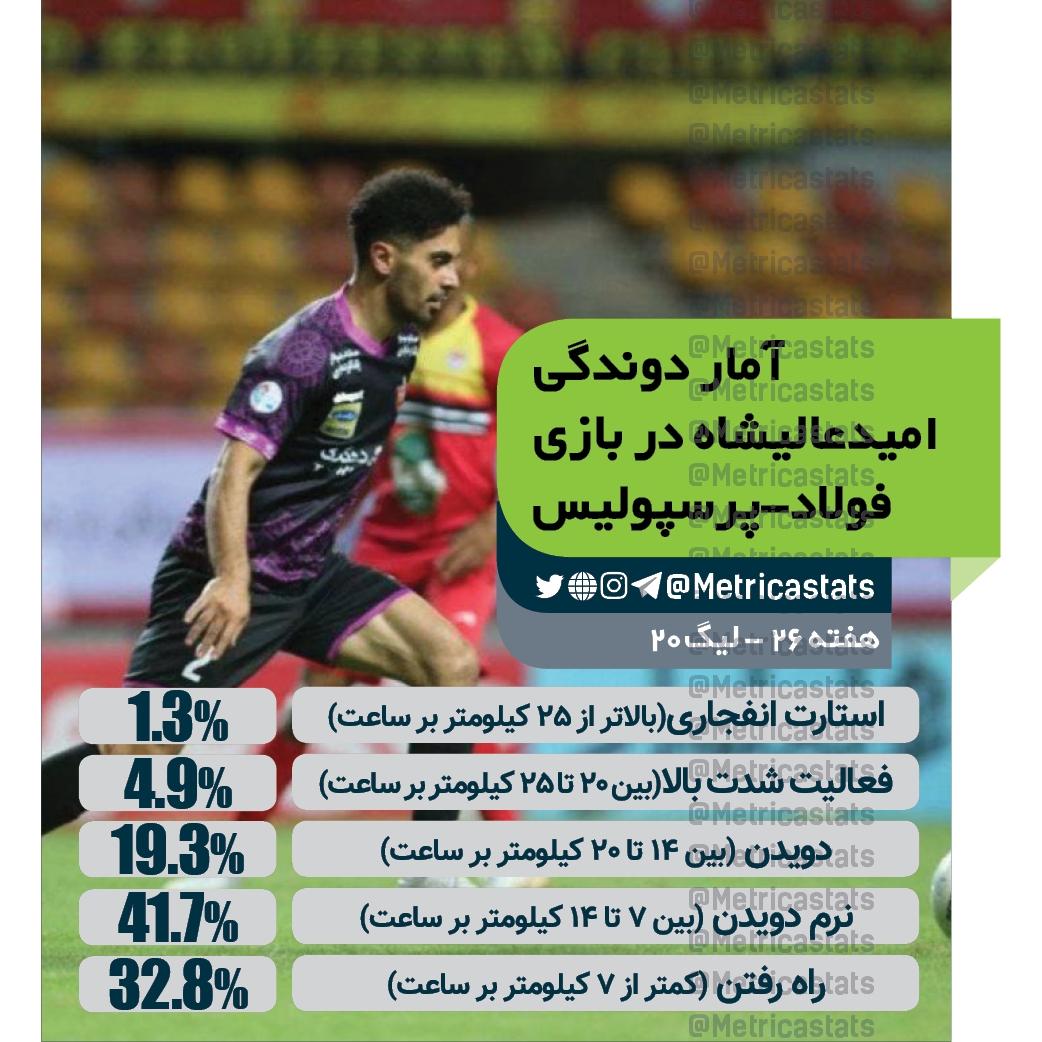 آمار دوندگی
امیدعالیشاه در بازی
فولاد-پرسپولیس

@Metricastats

هفته ۲۶ - لیگ ۲۰

| | |
|---|---|
| استارت انفجاری(بالاتر از ۲۵ کیلومتر بر ساعت) | 1.3% |
| فعالیت شدت بالا(بین ۲۰ تا ۲۵ کیلومتر بر ساعت) | 4.9% |
| دویدن (بین ۱۴ تا ۲۰ کیلومتر بر ساعت) | 19.3% |
| نرم دویدن (بین ۷ تا ۱۴ کیلومتر بر ساعت) | 41.7% |
| راه رفتن (کمتر از ۷ کیلومتر بر ساعت) | 32.8% |

@Metricastats